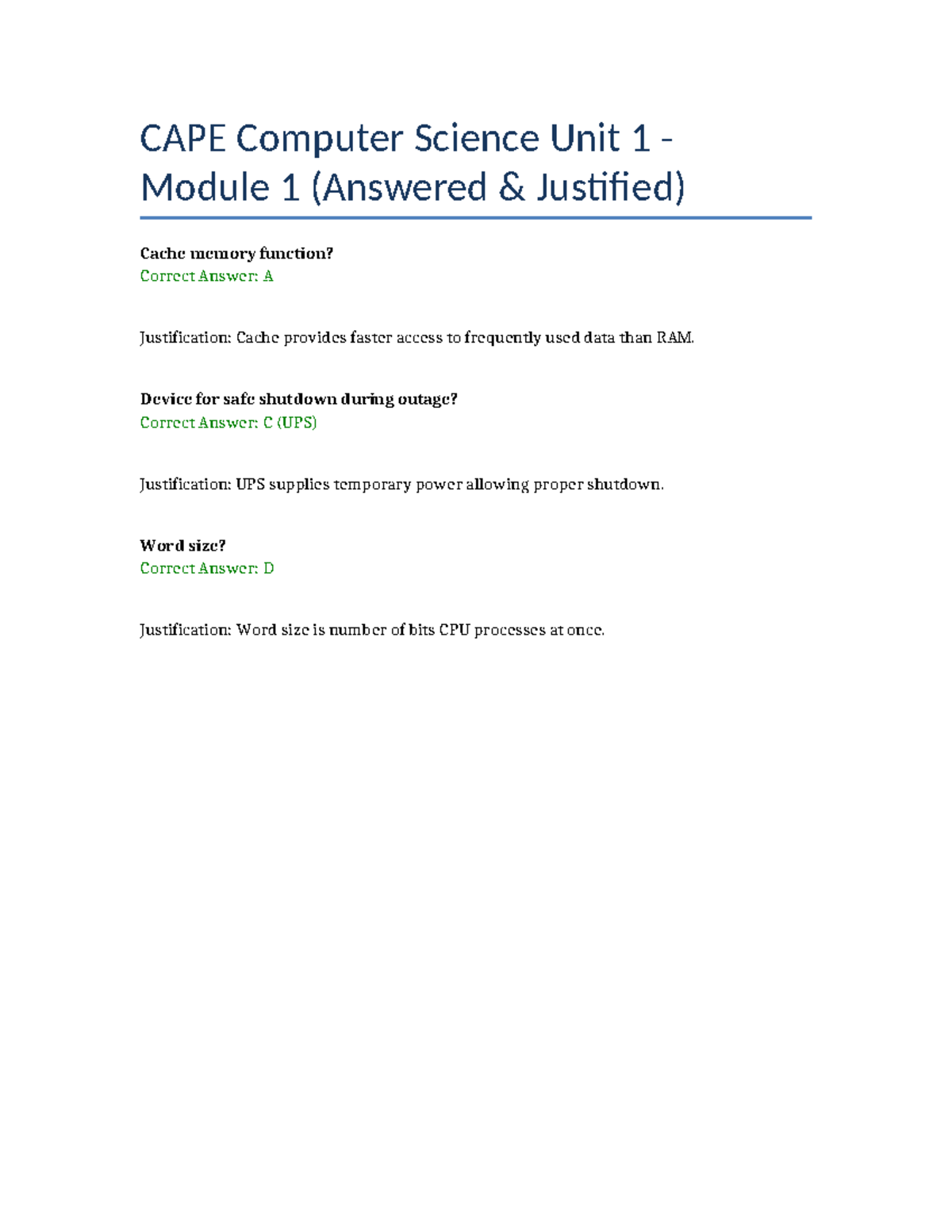 CAPE Computer Science Unit 1 - Module 1 (Answered & Justified)

Cache memory function?
Correct Answer: A

Justification: Cache provides faster access to frequently used data than RAM.

Device for safe shutdown during outage?
Correct Answer: C (UPS)

Justification: UPS supplies temporary power allowing proper shutdown.

Word size?
Correct Answer: D

Justification: Word size is number of bits CPU processes at once.